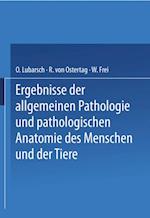 O. Lubarsch · R. von Ostertag · W. Frei

Ergebnisse der allgemeinen Pathologie und pathologischen Anatomie des Menschen und der Tiere